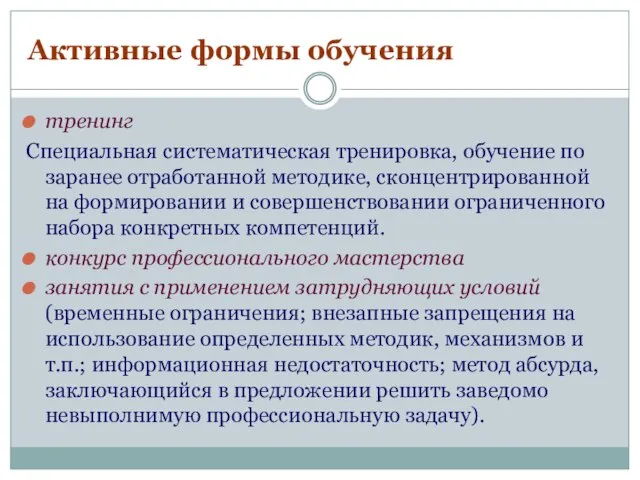 Активные формы обучения

тренинг

Специальная систематическая тренировка, обучение по заранее отработанной методике, сконцентрированной на формировании и совершенствовании ограниченного набора конкретных компетенций.

конкурс профессионального мастерства

занятия с применением затрудняющих условий (временные ограничения; внезапные запрещения на использование определенных методик, механизмов и т.п.; информационная недостаточность; метод абсурда, заключающийся в предложении решить заведомо невыполнимую профессиональную задачу).